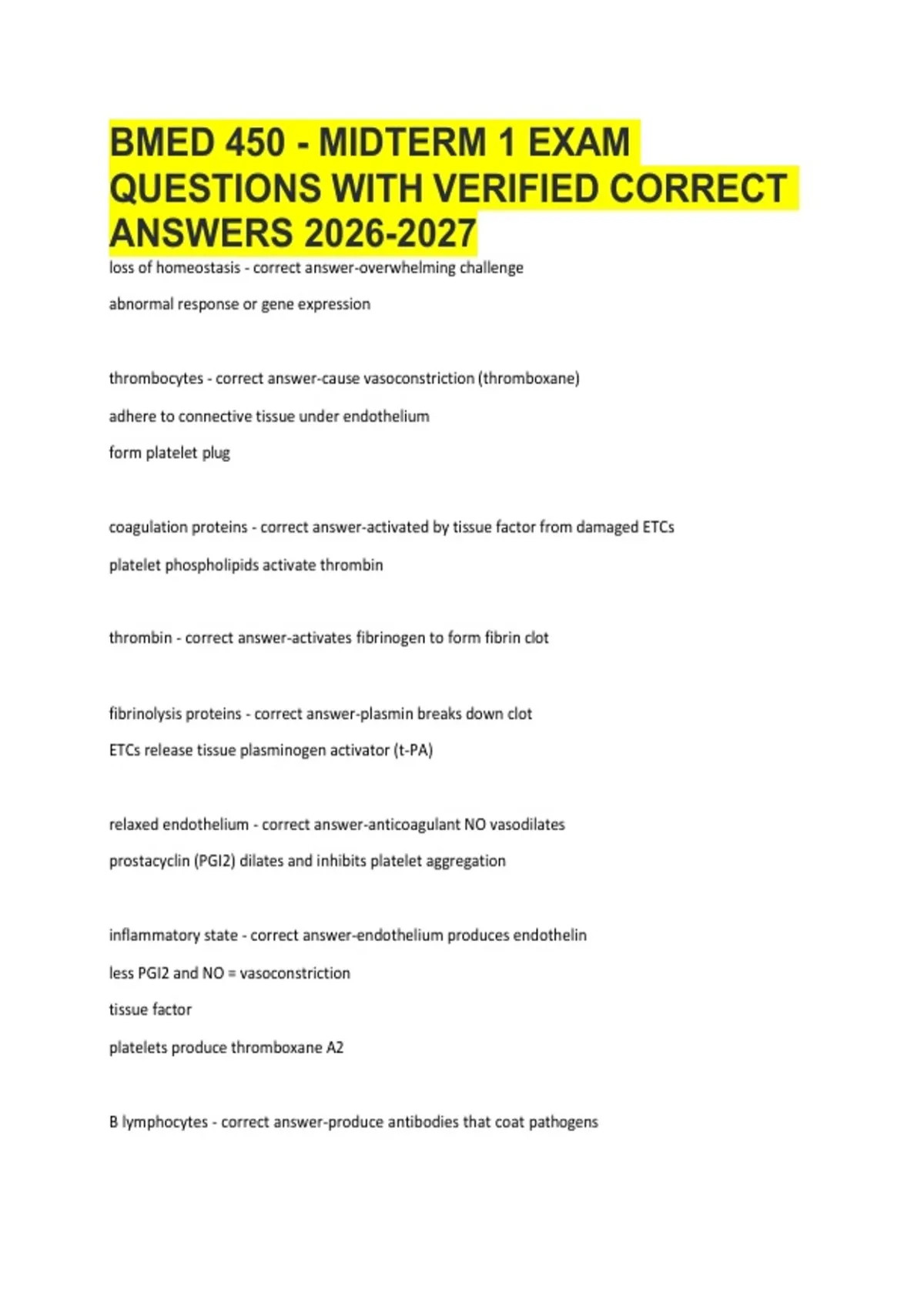 BMED 450 - MIDTERM 1 EXAM QUESTIONS WITH VERIFIED CORRECT ANSWERS 2026-2027

loss of homeostasis - correct answer-overwhelming challenge

abnormal response or gene expression

thrombocytes - correct answer-cause vasoconstriction (thromboxane)

adhere to connective tissue under endothelium

form platelet plug

coagulation proteins - correct answer-activated by tissue factor from damaged ETCs

platelet phospholipids activate thrombin

thrombin - correct answer-activates fibrinogen to form fibrin clot

fibrinolysis proteins - correct answer-plasmin breaks down clot

ETCs release tissue plasminogen activator (t-PA)

relaxed endothelium - correct answer-anticoagulant NO vasodilates

prostacyclin (PGI2) dilates and inhibits platelet aggregation

inflammatory state - correct answer-endothelium produces endothelin

less PGI2 and NO = vasoconstriction

tissue factor

platelets produce thromboxane A2

B lymphocytes - correct answer-produce antibodies that coat pathogens